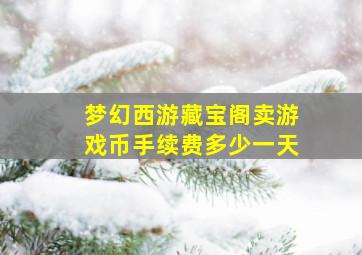 梦幻西游藏宝阁卖游戏币手续费多少一天